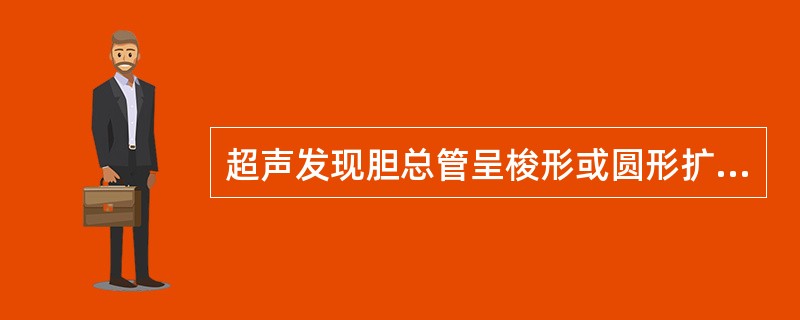 超声发现胆总管呈梭形或圆形扩...